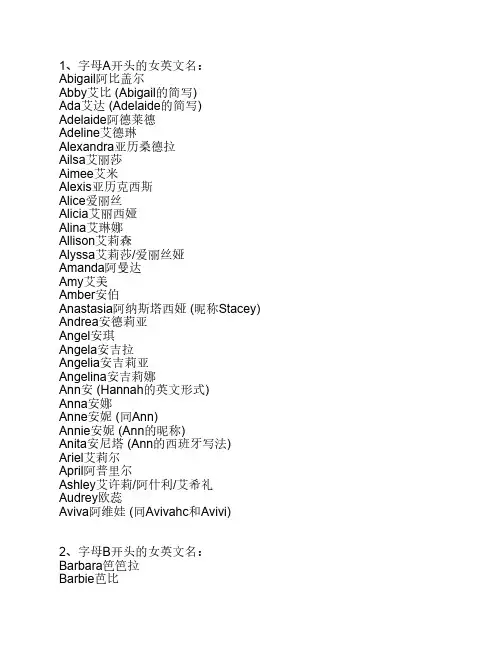 1、字母A开头的女英文名：
Abigail阿比盖尔
Abby艾比 (Abigail的简写)
Ada艾达 (Adelaide的简写)
Adelaide阿德莱德
Adeline艾德琳
Alexandra亚历桑德拉
Ailsa艾丽莎
Aimee艾米
Alexis亚历克西斯
Alice爱丽丝
Alicia艾丽西娅
Alina艾琳娜
Allison艾莉森
Alyssa艾莉莎/爱丽丝娅
Amanda阿曼达
Amy艾美
Amber安伯
Anastasia阿纳斯塔西娅 (昵称Stacey)
Andrea安德莉亚
Angel安琪
Angela安吉拉
Angelia安吉莉亚
Angelina安吉莉娜
Ann安 (Hannah的英文形式)
Anna安娜
Anne安妮 (同Ann)
Annie安妮 (Ann的昵称)
Anita安尼塔 (Ann的西班牙写法)
Ariel艾莉尔
April阿普里尔
Ashley艾许莉/阿什利/艾希礼
Audrey欧蕊
Aviva阿维娃 (同Avivahc和Avivi)

2、字母B开头的女英文名：
Barbara笆笆拉
Barbie芭比